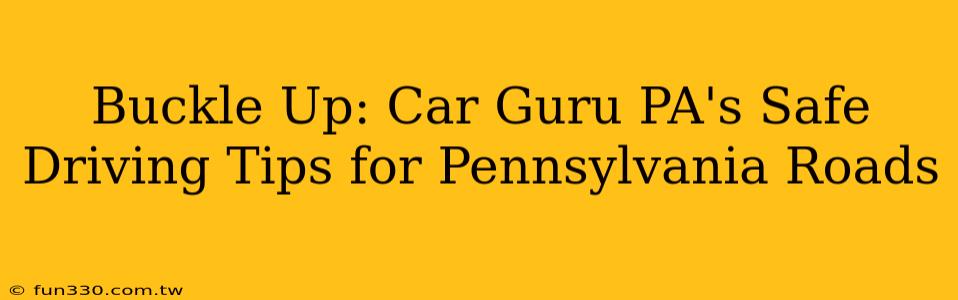 Buckle Up: Car Guru PA's Safe Driving Tips for Pennsylvania Roads

© fun330.com.tw